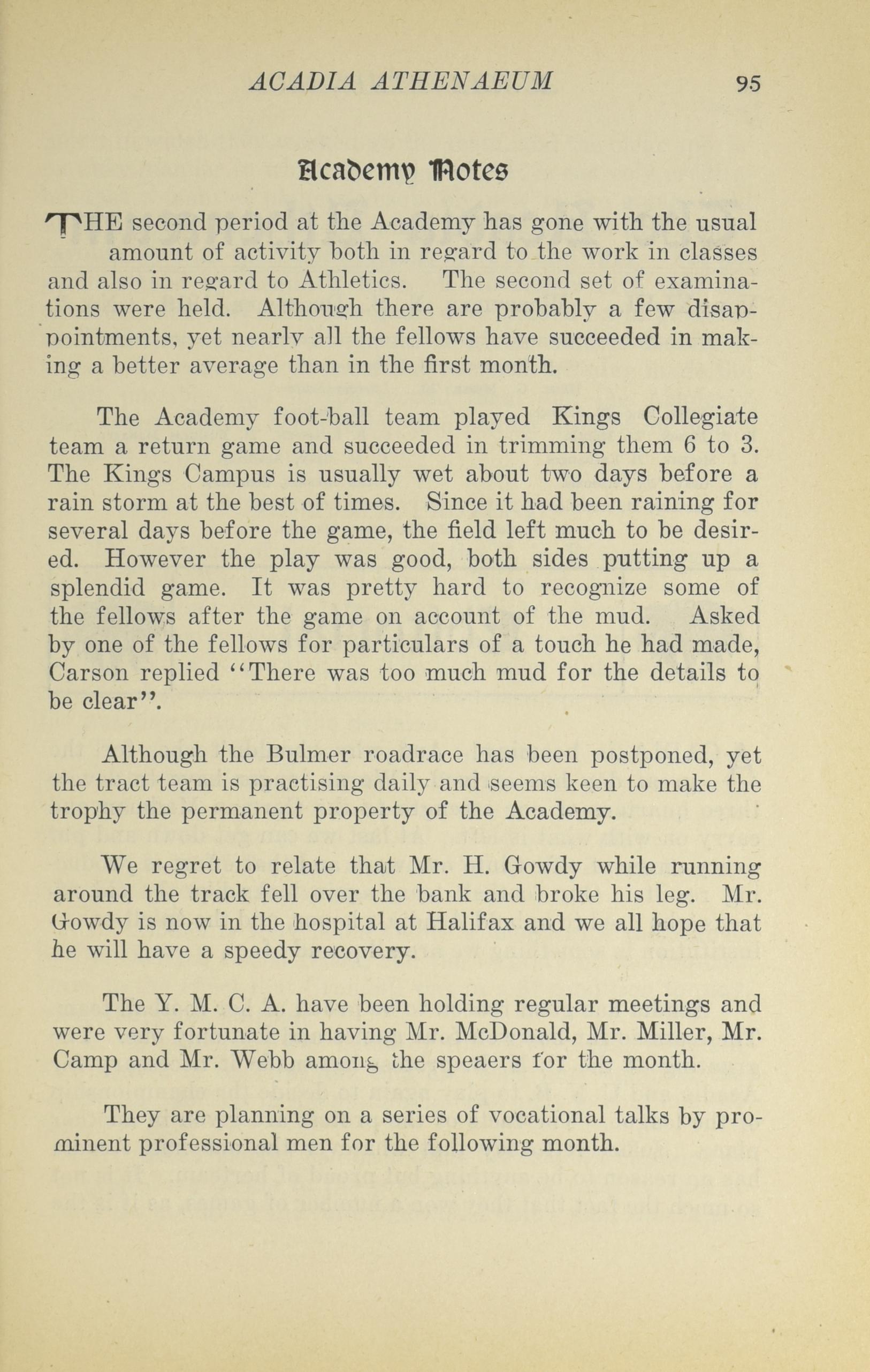 ACADIA ATHENAEUM 95

Academy Notes

THE second period at the Academy has gone with the usual amount of activity both in regard to the work in classes and also in regard to Athletics. The second set of examinations were held. Although there are probably a few disappointments, yet nearly all the fellows have succeeded in making a better average than in the first month.

The Academy foot-ball team played Kings Collegiate team a return game and succeeded in trimming them 6 to 3. The Kings Campus is usually wet about two days before a rain storm at the best of times. Since it had been raining for several days before the game, the field left much to be desired. However the play was good, both sides putting up a splendid game. It was pretty hard to recognize some of the fellows after the game on account of the mud. Asked by one of the fellows for particulars of a touch he had made, Carson replied "There was too much mud for the details to be clear".

Although the Bulmer roadrace has been postponed, yet the tract team is practising daily and seems keen to make the trophy the permanent property of the Academy.

We regret to relate that Mr. H. Gowdy while running around the track fell over the bank and broke his leg. Mr. Gowdy is now in the hospital at Halifax and we all hope that he will have a speedy recovery.

The Y. M. C. A. have been holding regular meetings and were very fortunate in having Mr. McDonald, Mr. Miller, Mr. Camp and Mr. Webb among the speaers for the month.

They are planning on a series of vocational talks by prominent professional men for the following month.